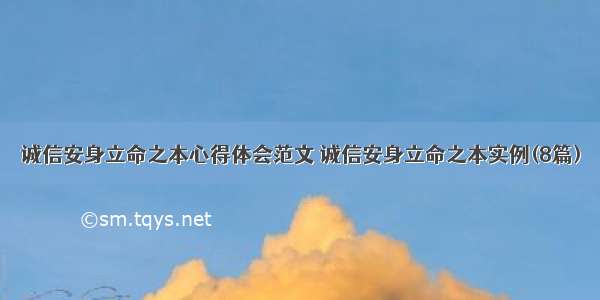 诚信安身立命之本心得体会范文 诚信安身立命之本实例(8篇)

©sm.tqys.net